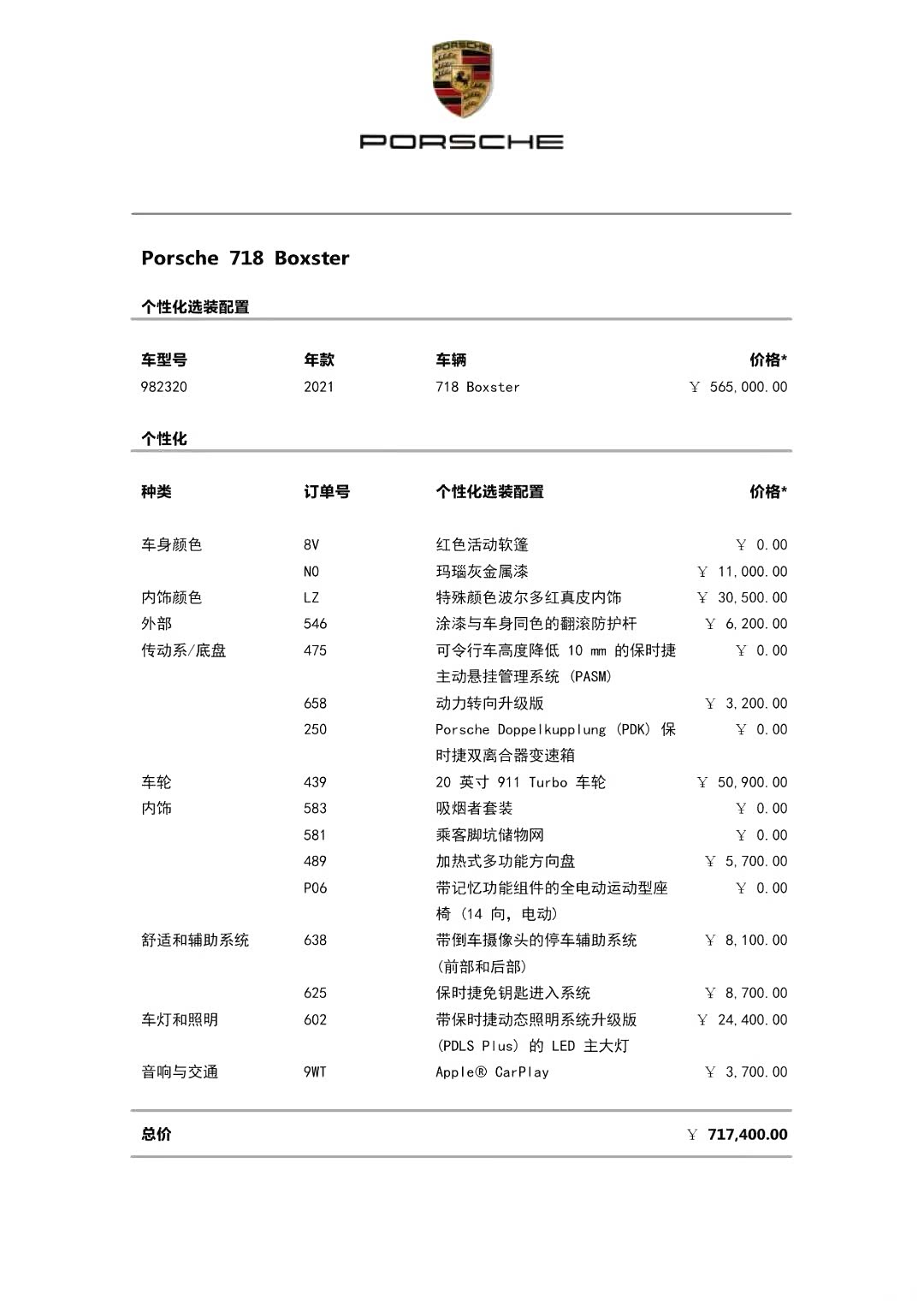 PORSCHE

PORSCHE

Porsche 718 Boxster

个性化选装配置

| 车型号 | 年款 | 车辆 | 价格* |
|---|---|---|---|
| 982320 | 2021 | 718 Boxster | ￥ 565,000.00 |

个性化

| 种类 | 订单号 | 个性化选装配置 | 价格* |
|---|---|---|---|
| 车身颜色 | 8V | 红色活动软篷 | ￥ 0.00 |
| | N0 | 玛瑙灰金属漆 | ￥ 11,000.00 |
| 内饰颜色 | LZ | 特殊颜色波尔多红真皮内饰 | ￥ 30,500.00 |
| 外部 | 546 | 涂漆与车身同色的翻滚防护杆 | ￥ 6,200.00 |
| 传动系/底盘 | 475 | 可令行车高度降低 10 mm 的保时捷主动悬挂管理系统 (PASM) | ￥ 0.00 |
| | 658 | 动力转向升级版 | ￥ 3,200.00 |
| | 250 | Porsche Doppelkupplung (PDK) 保时捷双离合器变速箱 | ￥ 0.00 |
| 车轮 | 439 | 20 英寸 911 Turbo 车轮 | ￥ 50,900.00 |
| 内饰 | 583 | 吸烟者套装 | ￥ 0.00 |
| | 581 | 乘客脚坑储物网 | ￥ 0.00 |
| | 489 | 加热式多功能方向盘 | ￥ 5,700.00 |
| | P06 | 带记忆功能组件的全电动运动型座椅 (14 向, 电动) | ￥ 0.00 |
| 舒适和辅助系统 | 638 | 带倒车摄像头的停车辅助系统 (前部和后部) | ￥ 8,100.00 |
| | 625 | 保时捷免钥匙进入系统 | ￥ 8,700.00 |
| 车灯和照明 | 602 | 带保时捷动态照明系统升级版 (PDLS Plus) 的 LED 主大灯 | ￥ 24,400.00 |
| 音响与交通 | 9WT | Apple® CarPlay | ￥ 3,700.00 |

总价 ￥ 717,400.00